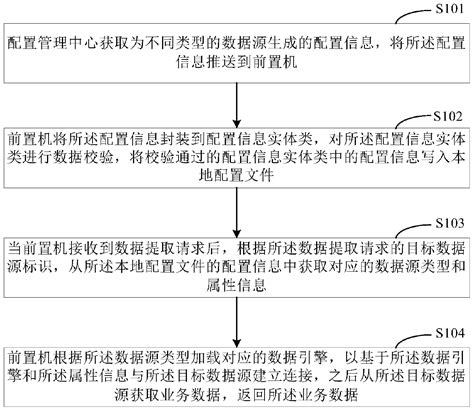 S101

配置管理中心获取为不同类型的数据源生成的配置信息，将所述配置信息推送到前置机

S102

前置机将所述配置信息封装到配置信息实体类，对所述配置信息实体类进行数据校验，将校验通过的配置信息实体类中的配置信息写入本地配置文件

S103

当前置机接收到数据提取请求后，根据所述数据提取请求的目标数据源标识，从所述本地配置文件的配置信息中获取对应的数据源类型和属性信息

S104

前置机根据所述数据源类型加载对应的数据引擎，以基于所述数据引擎和所述属性信息与所述目标数据源建立连接，之后从所述目标数据源获取业务数据，返回所述业务数据